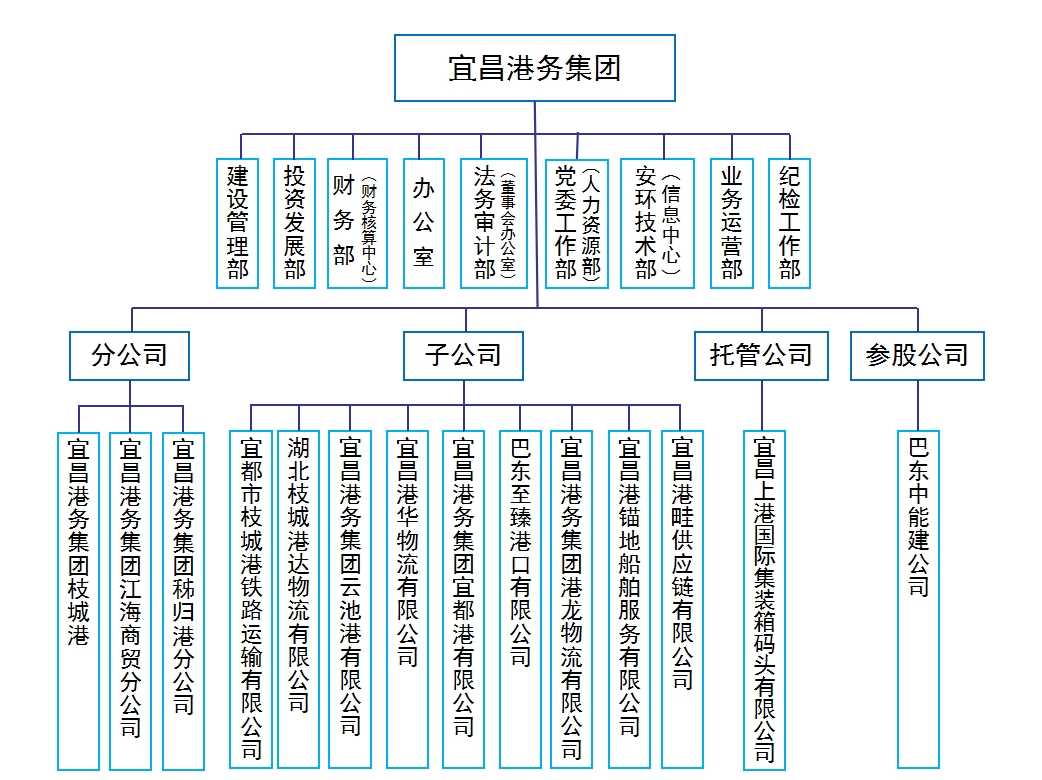 宜昌港务集团

建设管理部

投资发展部

财务部（财务核算中心）

办公室

法务审计部（董事会办公室）

党委工作部（人力资源部）

安环技术部（信息中心）

业务运营部

纪检工作部

分公司

子公司

托管公司

参股公司

宜昌港务集团枝城港

宜昌港务集团江海商贸分公司

宜昌港务集团秭归港分公司

宜都市枝城港铁路运输有限公司

湖北枝城港达物流有限公司

宜昌港务集团云池港有限公司

宜昌港华物流有限公司

宜昌港务集团宜都港有限公司

巴东至臻港口有限公司

宜昌港务集团港龙物流有限公司

宜昌港锚地船舶服务有限公司

宜昌港畦供应链有限公司

宜昌上港国际集装箱码头有限公司

巴东中能建公司